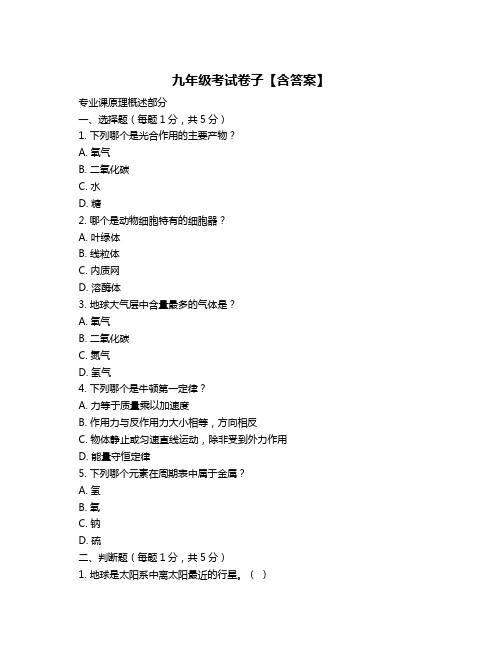 九年级考试卷子【含答案】

专业课原理概述部分

一、选择题（每题 1 分，共 5 分）

1. 下列哪个是光合作用的主要产物？

A. 氧气

B. 二氧化碳

C. 水

D. 糖

2. 哪个是动物细胞特有的细胞器？

A. 叶绿体

B. 线粒体

C. 内质网

D. 溶酶体

3. 地球大气层中含量最多的气体是？

A. 氧气

B. 二氧化碳

C. 氮气

D. 氢气

4. 下列哪个是牛顿第一定律？

A. 力等于质量乘以加速度

B. 作用力与反作用力大小相等，方向相反

C. 物体静止或匀速直线运动，除非受到外力作用

D. 能量守恒定律

5. 下列哪个元素在周期表中属于金属？

A. 氢

B. 氧

C. 钠

D. 硫

二、判断题（每题 1 分，共 5 分）

1. 地球是太阳系中离太阳最近的行星。（ ）